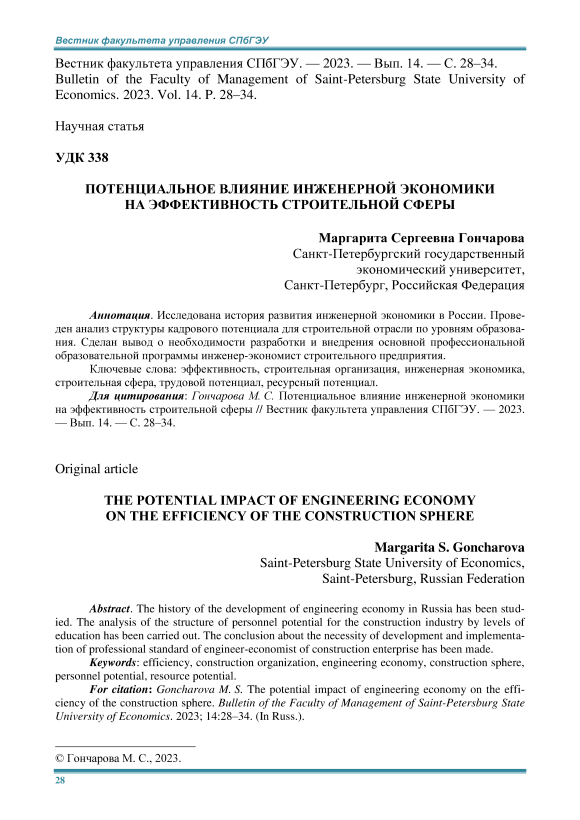 Вестник факультета управления СПбГЭУ

Вестник факультета управления СПбГЭУ. — 2023. — Вып. 14. — С. 28–34.
Bulletin of the Faculty of Management of Saint-Petersburg State University of Economics. 2023. Vol. 14. P. 28–34.

Научная статья

УДК 338

ПОТЕНЦИАЛЬНОЕ ВЛИЯНИЕ ИНЖЕНЕРНОЙ ЭКОНОМИКИ НА ЭФФЕКТИВНОСТЬ СТРОИТЕЛЬНОЙ СФЕРЫ

Маргарита Сергеевна Гончарова
Санкт-Петербургский государственный экономический университет,
Санкт-Петербург, Российская Федерация

Аннотация. Исследована история развития инженерной экономики в России. Проведен анализ структуры кадрового потенциала для строительной отрасли по уровням образования. Сделан вывод о необходимости разработки и внедрения основной профессиональной образовательной программы инженер-экономист строительного предприятия.

Ключевые слова: эффективность, строительная организация, инженерная экономика, строительная сфера, трудовой потенциал, ресурсный потенциал.

Для цитирования: Гончарова М. С. Потенциальное влияние инженерной экономики на эффективность строительной сферы // Вестник факультета управления СПбГЭУ. — 2023. — Вып. 14. — С. 28–34.

Original article

THE POTENTIAL IMPACT OF ENGINEERING ECONOMY ON THE EFFICIENCY OF THE CONSTRUCTION SPHERE

Margarita S. Goncharova
Saint-Petersburg State University of Economics,
Saint-Petersburg, Russian Federation

Abstract. The history of the development of engineering economy in Russia has been studied. The analysis of the structure of personnel potential for the construction industry by levels of education has been carried out. The conclusion about the necessity of development and implementation of professional standard of engineer-economist of construction enterprise has been made.

Keywords: efficiency, construction organization, engineering economy, construction sphere, personnel potential, resource potential.

For citation: Goncharova M. S. The potential impact of engineering economy on the efficiency of the construction sphere. Bulletin of the Faculty of Management of Saint-Petersburg State University of Economics. 2023; 14:28–34. (In Russ.).

© Гончарова М. С., 2023.

28